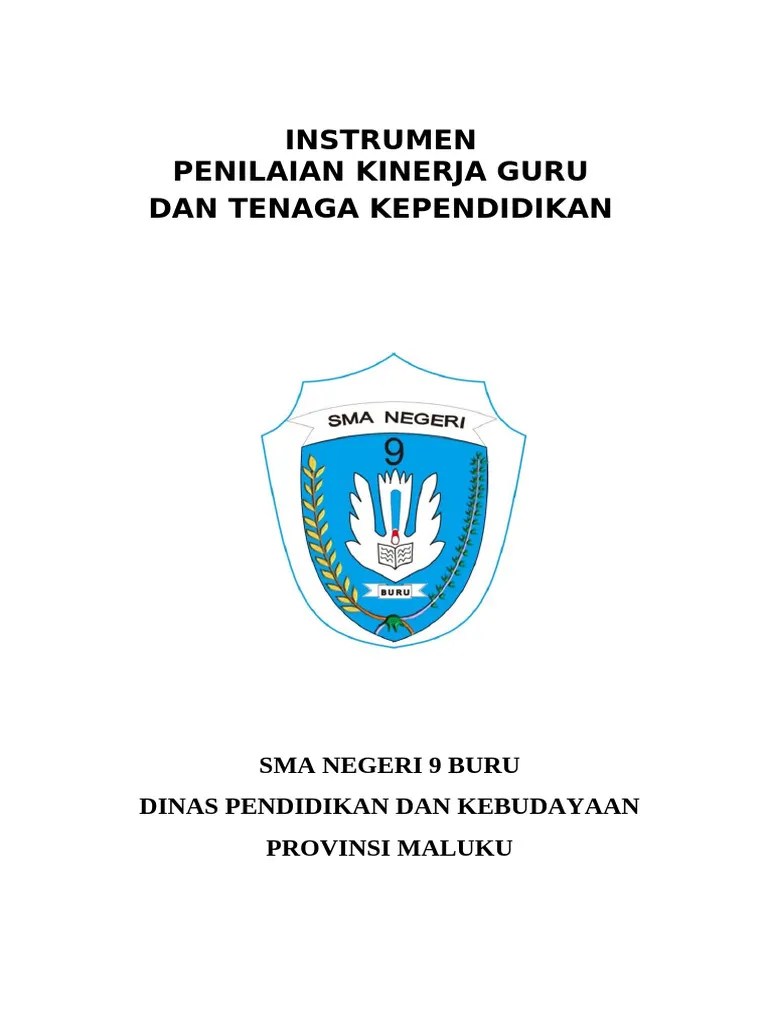 INSTRUMEN
PENILAIAN KINERJA GURU
DAN TENAGA KEPENDIDIKAN

SMA NEGERI
9
BURU

SMA NEGERI 9 BURU

DINAS PENDIDIKAN DAN KEBUDAYAAN

PROVINSI MALUKU